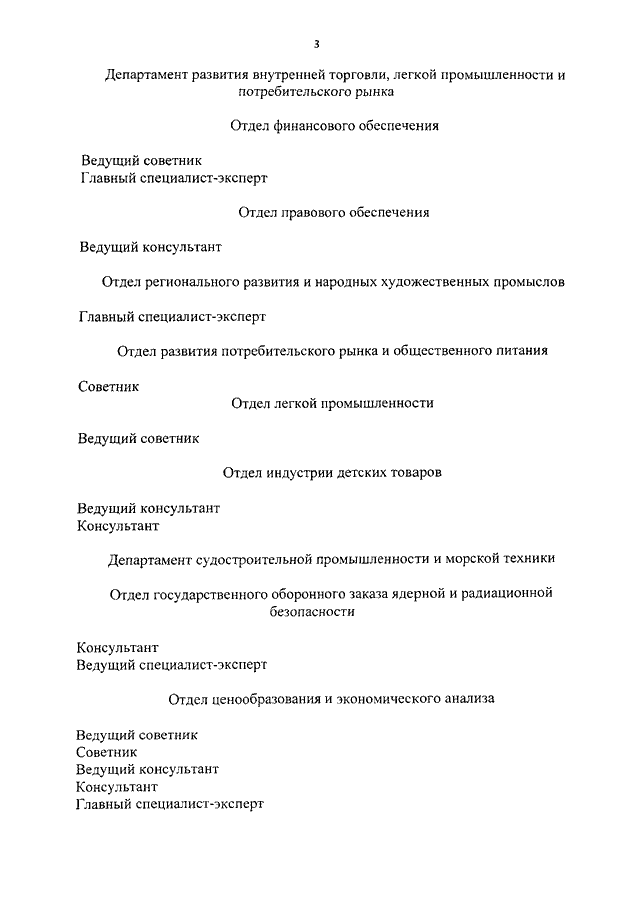 3

Департамент развития внутренней торговли, легкой промышленности и потребительского рынка

Отдел финансового обеспечения

Ведущий советник
Главный специалист-эксперт

Отдел правового обеспечения

Ведущий консультант

Отдел регионального развития и народных художественных промыслов

Главный специалист-эксперт

Отдел развития потребительского рынка и общественного питания

Советник

Отдел легкой промышленности

Ведущий советник

Отдел индустрии детских товаров

Ведущий консультант
Консультант

Департамент судостроительной промышленности и морской техники

Отдел государственного оборонного заказа ядерной и радиационной безопасности

Консультант
Ведущий специалист-эксперт

Отдел ценообразования и экономического анализа

Ведущий советник
Советник
Ведущий консультант
Консультант
Главный специалист-эксперт